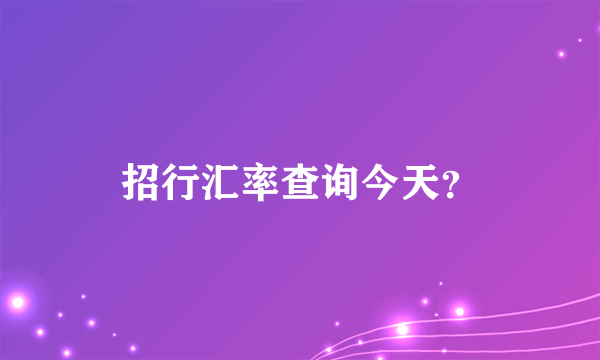 招行汇率查询今天?